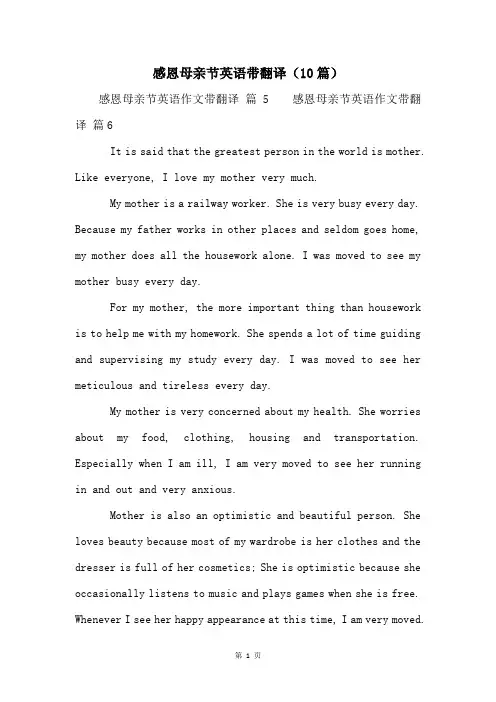 感恩母亲节英语带翻译（10篇）

感恩母亲节英语作文带翻译 篇 5　　感恩母亲节英语作文带翻译 篇6

It is said that the greatest person in the world is mother. Like everyone, I love my mother very much.

My mother is a railway worker. She is very busy every day. Because my father works in other places and seldom goes home, my mother does all the housework alone. I was moved to see my mother busy every day.

For my mother, the more important thing than housework is to help me with my homework. She spends a lot of time guiding and supervising my study every day. I was moved to see her meticulous and tireless every day.

My mother is very concerned about my health. She worries about my food, clothing, housing and transportation. Especially when I am ill, I am very moved to see her running in and out and very anxious.

Mother is also an optimistic and beautiful person. She loves beauty because most of my wardrobe is her clothes and the dresser is full of her cosmetics; She is optimistic because she occasionally listens to music and plays games when she is free. Whenever I see her happy appearance at this time, I am very moved.

第 1 页